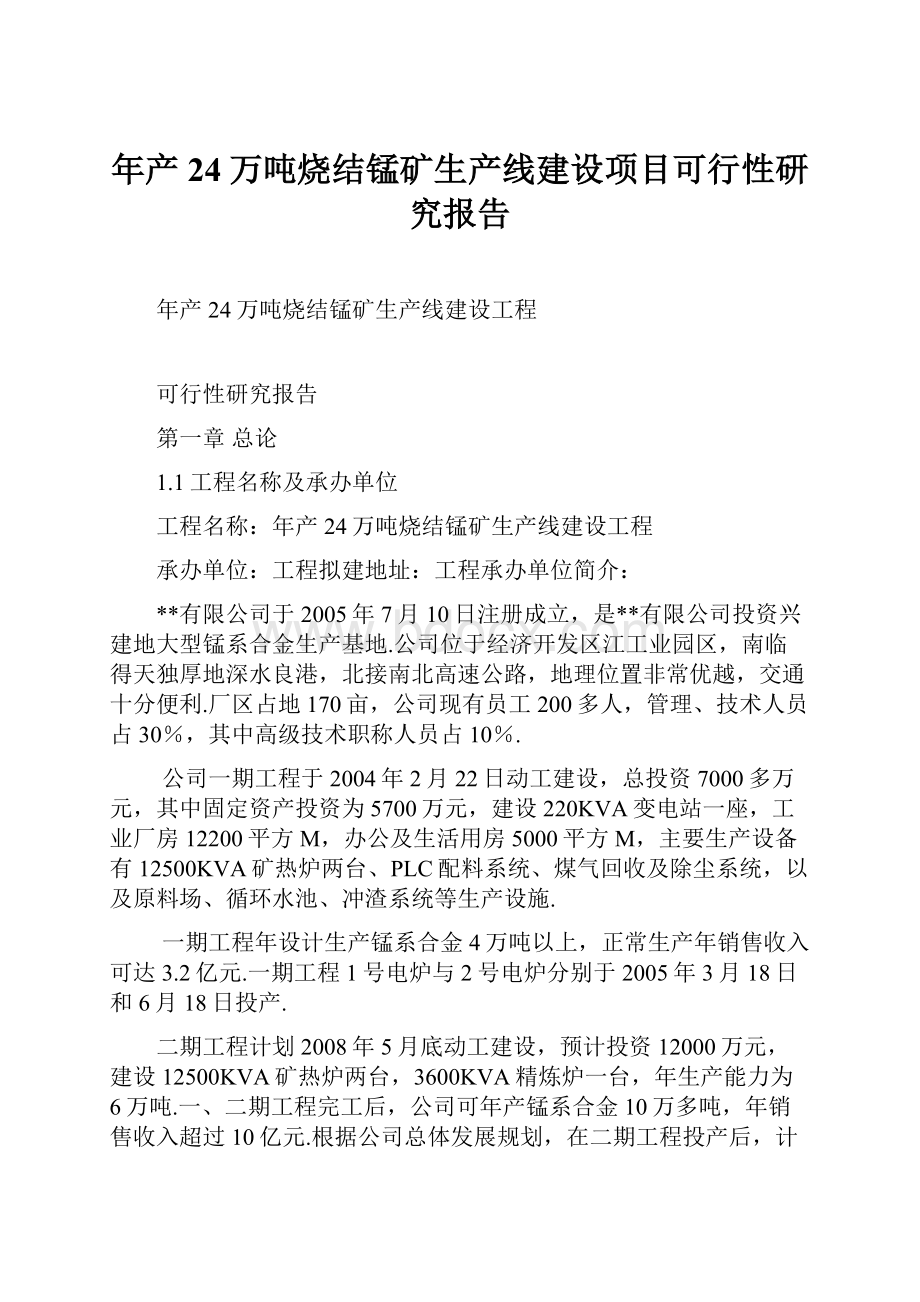 年产24万吨烧结锰矿生产线建设项目可行性研究报告

年产24万吨烧结锰矿生产线建设工程

可行性研究报告

第一章 总论

1.1 工程名称及承办单位

工程名称：年产24万吨烧结锰矿生产线建设工程

承办单位：工程拟建地址：工程承办单位简介：

**有限公司于2005年7月10日注册成立，是**有限公司投资兴建地大型锰系合金生产基地.公司位于经济开发区江工业园区，南临得天独厚地深水良港，北接南北高速公路，地理位置非常优越，交通十分便利.厂区占地170亩，公司现有员工200多人，管理、技术人员占30%，其中高级技术职称人员占10%.

公司一期工程于2004年2月22日动工建设，总投资7000多万元，其中固定资产投资为5700万元，建设220KVA变电站一座，工业厂房12200平方M，办公及生活用房5000平方M，主要生产设备有12500KVA矿热炉两台、PLC配料系统、煤气回收及除尘系统，以及原料场、循环水池、冲渣系统等生产设施.

一期工程年设计生产锰系合金4万吨以上，正常生产年销售收入可达3.2亿元.一期工程1号电炉与2号电炉分别于2005年3月18日和6月18日投产.

二期工程计划2008年5月底动工建设，预计投资12000万元，建设12500KVA矿热炉两台，3600KVA精炼炉一台，年生产能力为6万吨.一、二期工程完工后，公司可年产锰系合金10万多吨，年销售收入超过10亿元.根据公司总体发展规划，在二期工程投产后，计